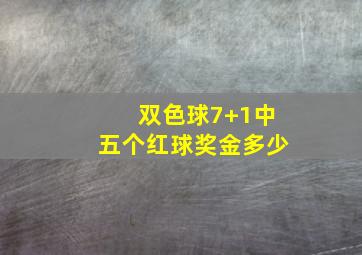 双色球7+1中
五个红球奖金多少